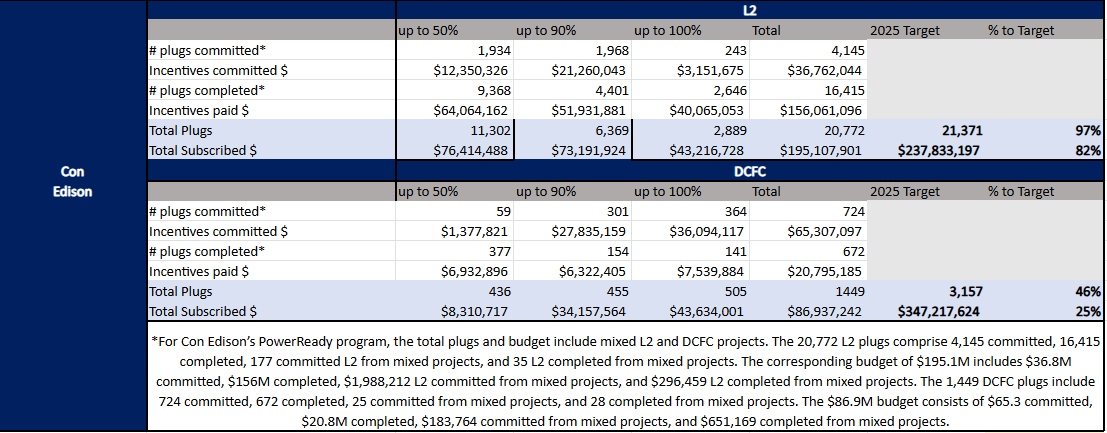 Con Edison

L2

| | up to 50% | up to 90% | up to 100% | Total | 2025 Target | % to Target |
|---|---|---|---|---|---|---|
| # plugs committed* | 1,934 | 1,968 | 243 | 4,145 | | |
| Incentives committed $ | $12,350,326 | $21,260,043 | $3,151,675 | $36,762,044 | | |
| # plugs completed* | 9,368 | 4,401 | 2,646 | 16,415 | | |
| Incentives paid $ | $64,064,162 | $51,931,881 | $40,065,053 | $156,061,096 | | |
| Total Plugs | 11,302 | 6,369 | 2,889 | 20,772 | 21,371 | 97% |
| Total Subscribed $ | $76,414,488 | $73,191,924 | $43,216,728 | $195,107,901 | $237,833,197 | 82% |

DCFC

| | up to 50% | up to 90% | up to 100% | Total | 2025 Target | % to Target |
|---|---|---|---|---|---|---|
| # plugs committed* | 59 | 301 | 364 | 724 | | |
| Incentives committed $ | $1,377,821 | $27,835,159 | $36,094,117 | $65,307,097 | | |
| # plugs completed* | 377 | 154 | 141 | 672 | | |
| Incentives paid $ | $6,932,896 | $6,322,405 | $7,539,884 | $20,795,185 | | |
| Total Plugs | 436 | 455 | 505 | 1449 | 3,157 | 46% |
| Total Subscribed $ | $8,310,717 | $34,157,564 | $43,634,001 | $86,937,242 | $347,217,624 | 25% |

*For Con Edison's PowerReady program, the total plugs and budget include mixed L2 and DCFC projects. The 20,772 L2 plugs comprise 4,145 committed, 16,415 completed, 177 committed L2 from mixed projects, and 35 L2 completed from mixed projects. The corresponding budget of $195.1M includes $36.8M committed, $156M completed, $1,988,212 L2 committed from mixed projects, and $296,459 L2 completed from mixed projects. The 1,449 DCFC plugs include 724 committed, 672 completed, 25 committed from mixed projects, and 28 completed from mixed projects. The $86.9M budget consists of $65.3 committed, $20.8M completed, $183,764 committed from mixed projects, and $651,169 completed from mixed projects.